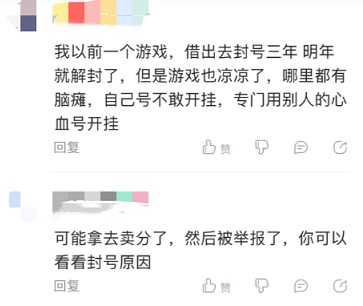 我以前一个游戏，借出去封号三年 明年就解封了，但是游戏也凉凉了，哪里都有脑瘫，自己号不敢开挂，专门用别人的心血号开挂

回复 赞

可能拿去卖分了，然后被举报了，你可以看看封号原因

回复 赞